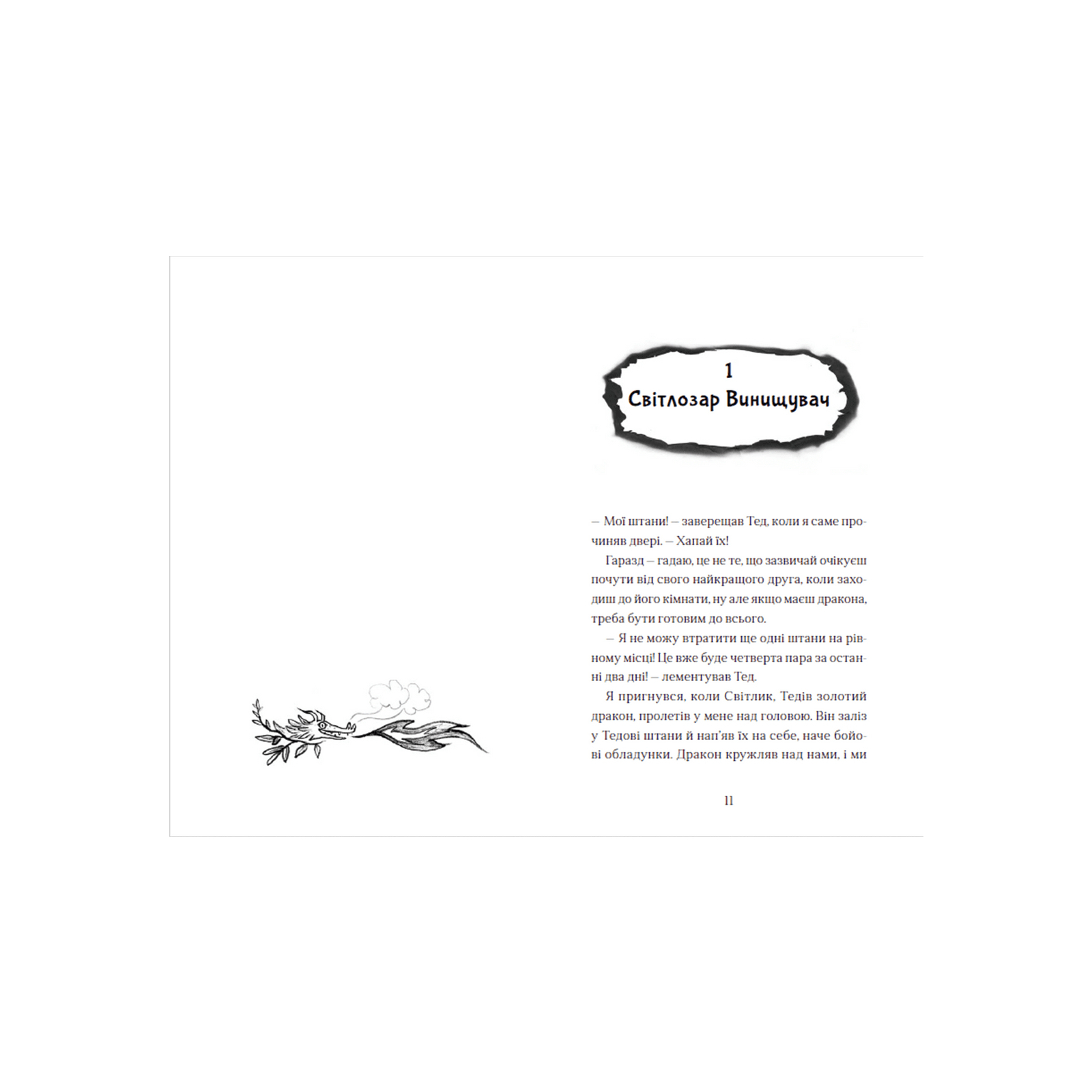 1
Світлозар Винищувач

– Мої штани! – заверещав Тед, коли я саме прочиняв двері. – Хапай їх!

Гаразд – гадаю, це не те, що зазвичай очікуєш почути від свого найкращого друга, коли заходиш до його кімнати, ну але якщо маєш дракона, треба бути готовим до всього.

– Я не можу втратити ще одні штани на рівному місці! Це вже буде четверта пара за останні два дні! – лементував Тед.

Я пригнувся, коли Світлик, Тедів золотий дракон, пролетів у мене над головою. Він заліз у Тедові штани й нап'яв їх на себе, наче бойові обладунки. Дракон кружляв над нами, і ми

11